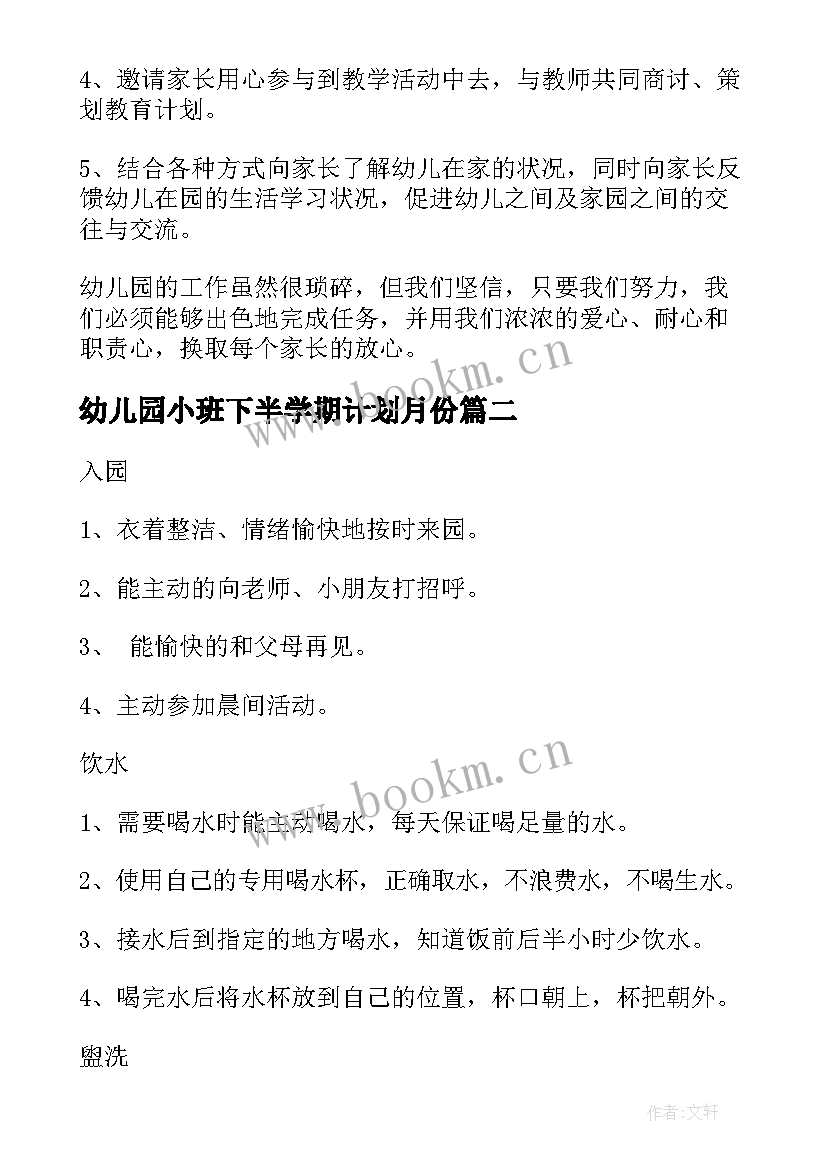 4、邀请家长用心参与到教学活动中去，与教师共同商讨、策划教育计划。

5、结合各种方式向家长了解幼儿在家的状况，同时向家长反馈幼儿在园的生活学习状况，促进幼儿之间及家园之间的交往与交流。

幼儿园的工作虽然很琐碎，但我们坚信，只要我们努力，我们必须能够出色地完成任务，并用我们浓浓的爱心、耐心和职责心，换取每个家长的放心。

www.bookm.cn

幼儿园小班下半学期计划月份篇二

入园

1、衣着整洁、情绪愉快地按时来园。

2、能主动的向老师、小朋友打招呼。

3、 能愉快的和父母再见。

4、主动参加晨间活动。

饮水

www.bookm.cn

1、需要喝水时能主动喝水，每天保证喝足量的水。

2、使用自己的专用喝水杯，正确取水，不浪费水，不喝生水。

3、接水后到指定的地方喝水，知道饭前后半小时少饮水。

4、喝完水后将水杯放到自己的位置，杯口朝上，杯把朝外。

盥洗

作者:文轩